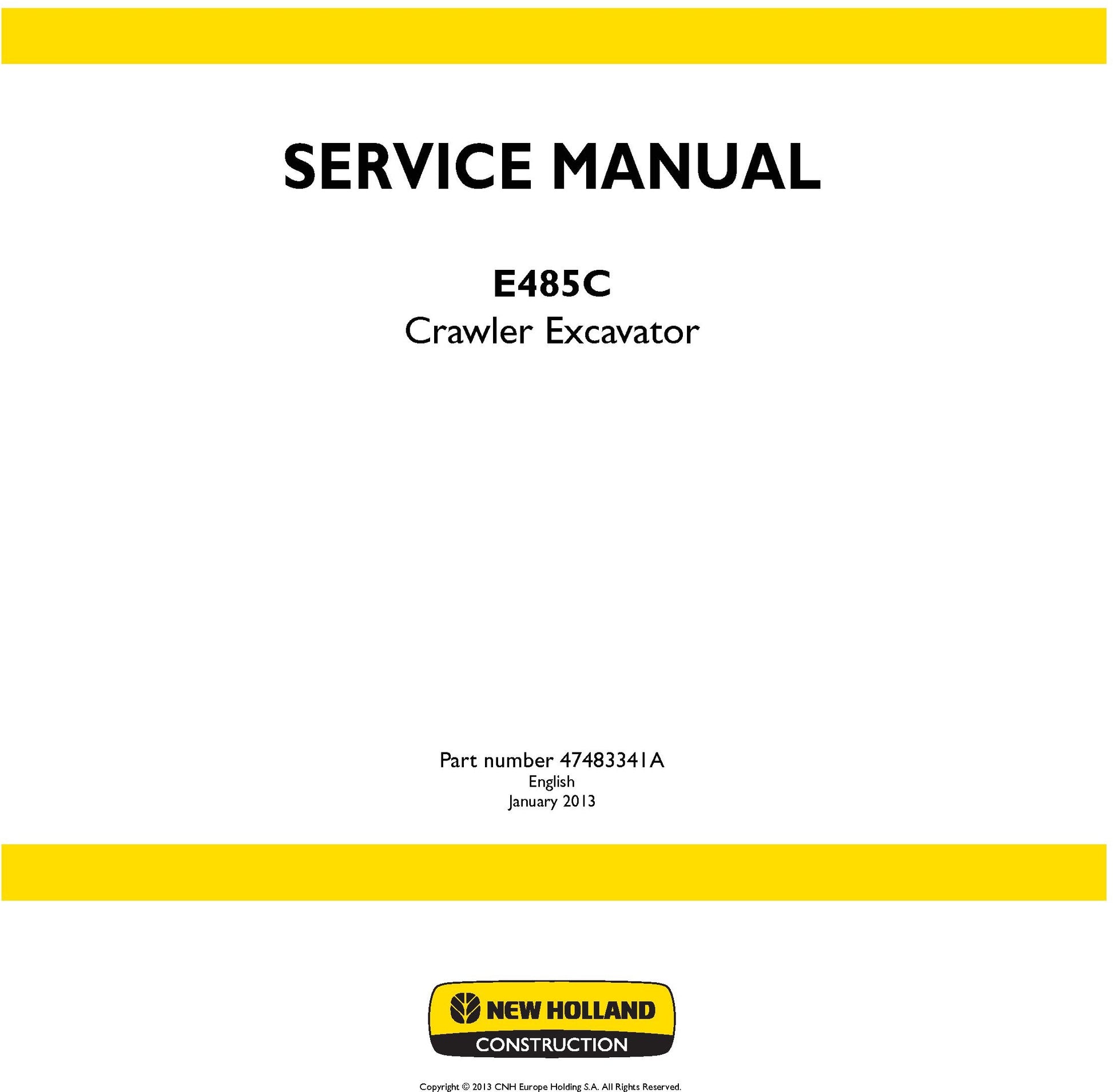 SERVICE MANUAL

E485C
Crawler Excavator

Part number 47483341A
English
January 2013

NEW HOLLAND
CONSTRUCTION

Copyright © 2013 CNH Europe Holding S.A. All Rights Reserved.